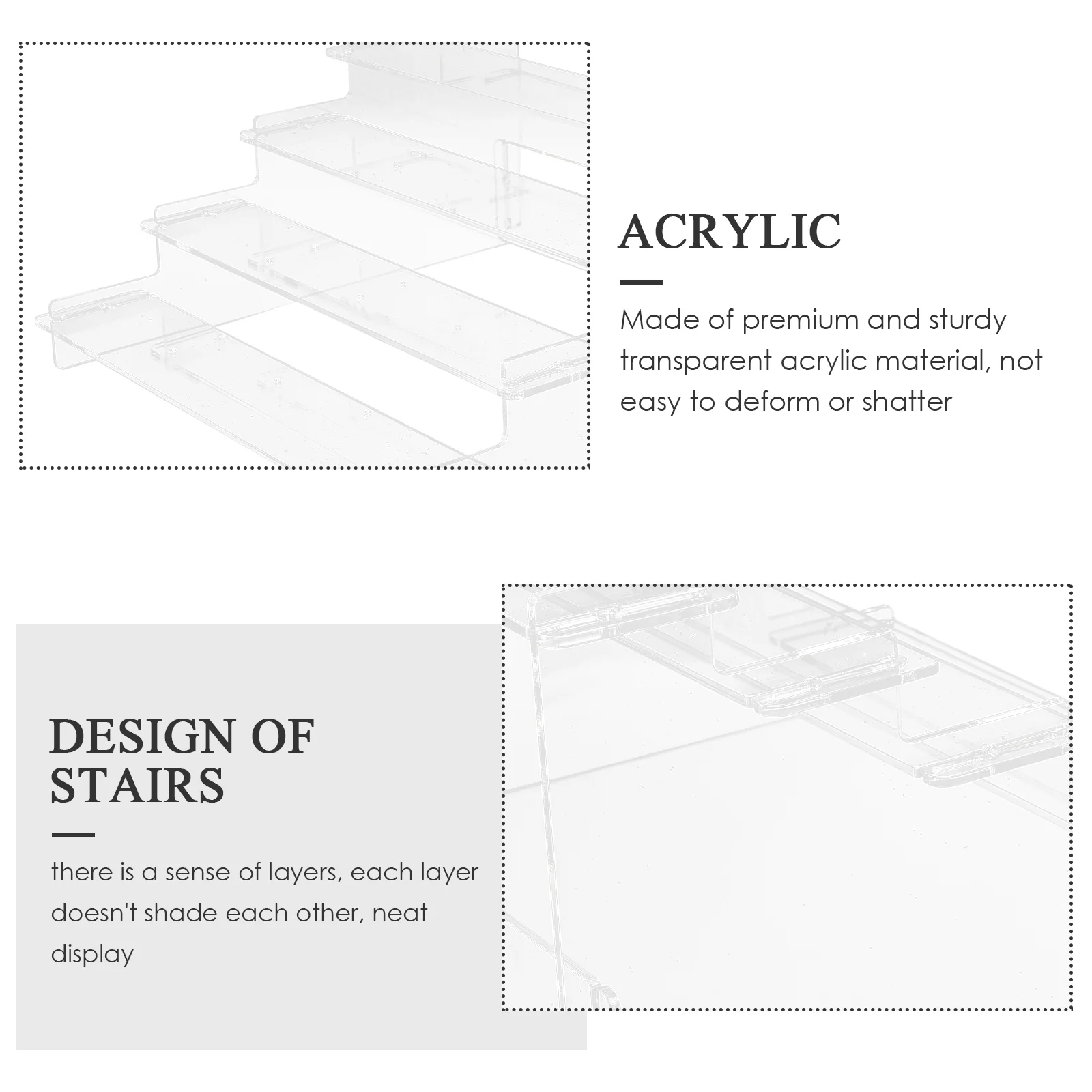 ACRYLIC

Made of premium and sturdy transparent acrylic material, not easy to deform or shatter

DESIGN OF STAIRS

there is a sense of layers, each layer doesn't shade each other, neat display